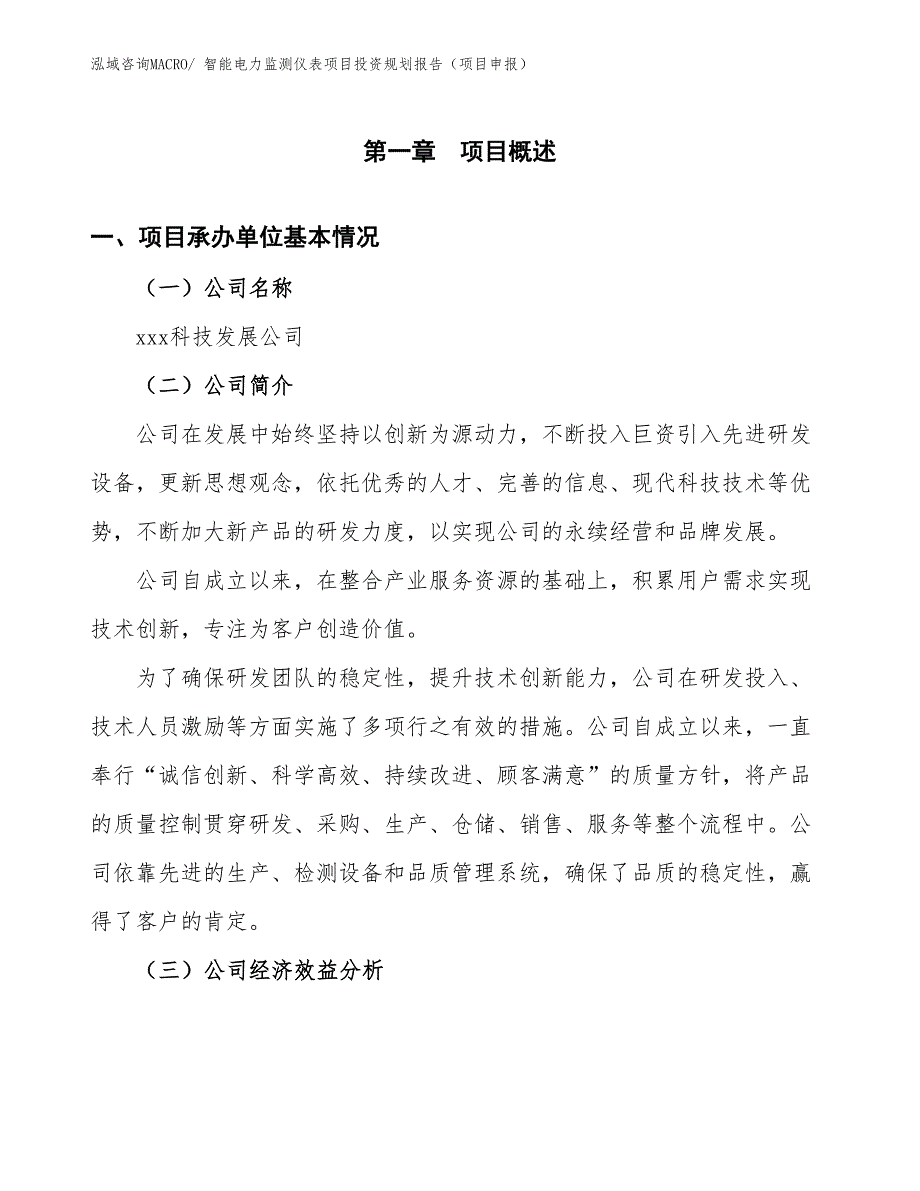 泓域咨询MACRO/ 智能电力监测仪表项目投资规划报告（项目申报）

第一章　项目概述

一、项目承办单位基本情况

（一）公司名称

xxx科技发展公司

（二）公司简介

公司在发展中始终坚持以创新为源动力，不断投入巨资引入先进研发设备，更新思想观念，依托优秀的人才、完善的信息、现代科技技术等优势，不断加大新产品的研发力度，以实现公司的永续经营和品牌发展。

公司自成立以来，在整合产业服务资源的基础上，积累用户需求实现技术创新，专注为客户创造价值。

为了确保研发团队的稳定性，提升技术创新能力，公司在研发投入、技术人员激励等方面实施了多项行之有效的措施。公司自成立以来，一直奉行“诚信创新、科学高效、持续改进、顾客满意”的质量方针，将产品的质量控制贯穿研发、采购、生产、仓储、销售、服务等整个流程中。公司依靠先进的生产、检测设备和品质管理系统，确保了品质的稳定性，赢得了客户的肯定。

（三）公司经济效益分析